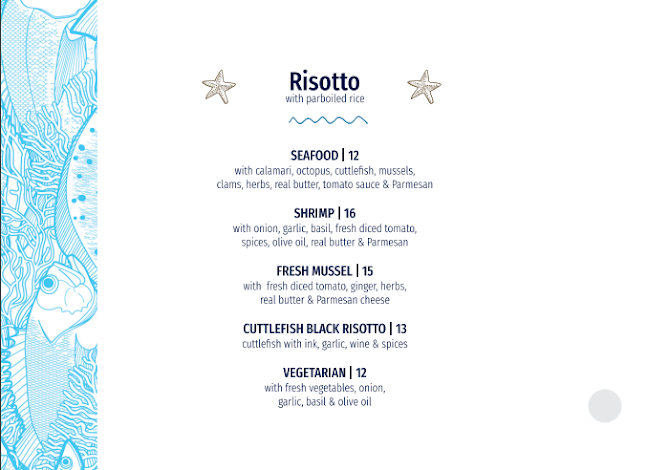 Risotto
with parboiled rice

SEAFOOD | 12
with calamari, octopus, cuttlefish, mussels, clams, herbs, real butter, tomato sauce & Parmesan

SHRIMP | 16
with onion, garlic, basil, fresh diced tomato, spices, olive oil, real butter & Parmesan

FRESH MUSSEL | 15
with fresh diced tomato, ginger, herbs, real butter & Parmesan cheese

CUTTLEFISH BLACK RISOTTO | 13
cuttlefish with ink, garlic, wine & spices

VEGETARIAN | 12
with fresh vegetables, onion, garlic, basil & olive oil